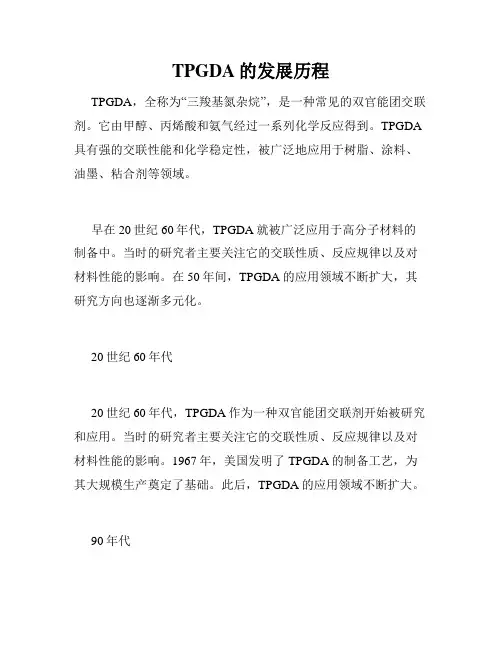 TPGDA 的发展历程

TPGDA，全称为“三羧基氮杂烷”，是一种常见的双官能团交联剂。它由甲醇、丙烯酸和氨气经过一系列化学反应得到。TPGDA 具有强的交联性能和化学稳定性，被广泛地应用于树脂、涂料、油墨、粘合剂等领域。

早在 20 世纪 60 年代，TPGDA 就被广泛应用于高分子材料的制备中。当时的研究者主要关注它的交联性质、反应规律以及对材料性能的影响。在 50 年间，TPGDA 的应用领域不断扩大，其研究方向也逐渐多元化。

20 世纪 60 年代

20 世纪 60 年代，TPGDA 作为一种双官能团交联剂开始被研究和应用。当时的研究者主要关注它的交联性质、反应规律以及对材料性能的影响。1967 年，美国发明了 TPGDA 的制备工艺，为其大规模生产奠定了基础。此后，TPGDA 的应用领域不断扩大。

90 年代